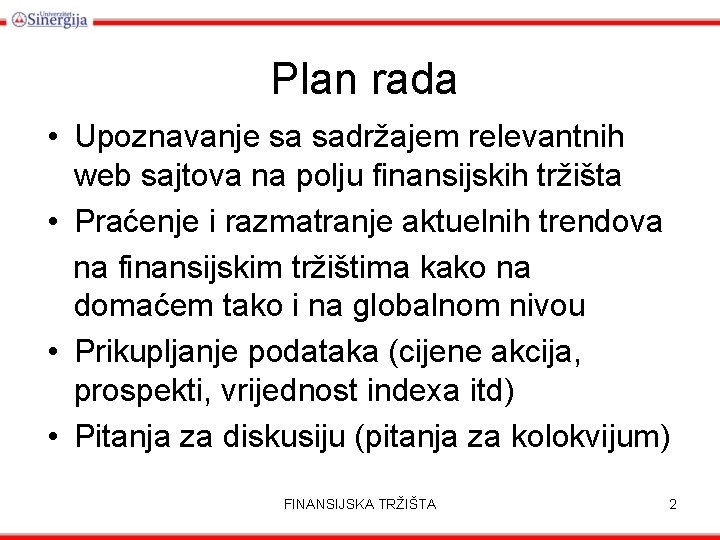 Univerzitet Sinergija

Plan rada

• Upoznavanje sa sadržajem relevantnih web sajtova na polju finansijskih tržišta
• Praćenje i razmatranje aktuelnih trendova

na finansijskim tržištima kako na domaćem tako i na globalnom nivou
• Prikupljanje podataka (cijene akcija, prospekti, vrijednost indexa itd)
• Pitanja za diskusiju (pitanja za kolokvijum)

FINANSIJSKA TRŽIŠTA

2